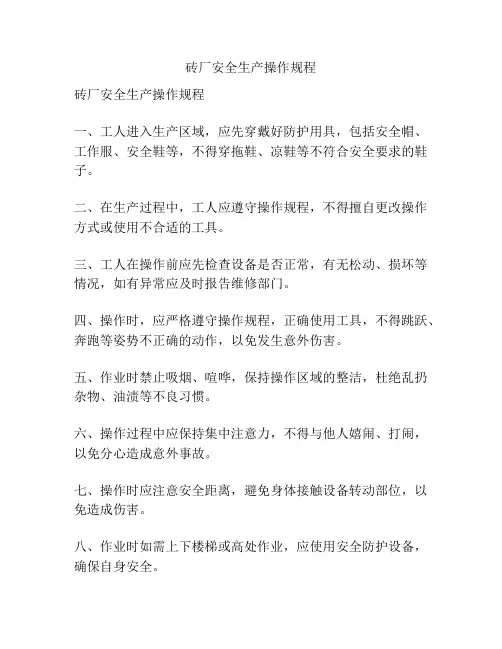 砖厂安全生产操作规程

砖厂安全生产操作规程

一、工人进入生产区域，应先穿戴好防护用具，包括安全帽、工作服、安全鞋等，不得穿拖鞋、凉鞋等不符合安全要求的鞋子。

二、在生产过程中，工人应遵守操作规程，不得擅自更改操作方式或使用不合适的工具。

三、工人在操作前应先检查设备是否正常，有无松动、损坏等情况，如有异常应及时报告维修部门。

四、操作时，应严格遵守操作规程，正确使用工具，不得跳跃、奔跑等姿势不正确的动作，以免发生意外伤害。

五、作业时禁止吸烟、喧哗，保持操作区域的整洁，杜绝乱扔杂物、油渍等不良习惯。

六、操作过程中应保持集中注意力，不得与他人嬉闹、打闹，以免分心造成意外事故。

七、操作时应注意安全距离，避免身体接触设备转动部位，以免造成伤害。

八、作业时如需上下楼梯或高处作业，应使用安全防护设备，确保自身安全。